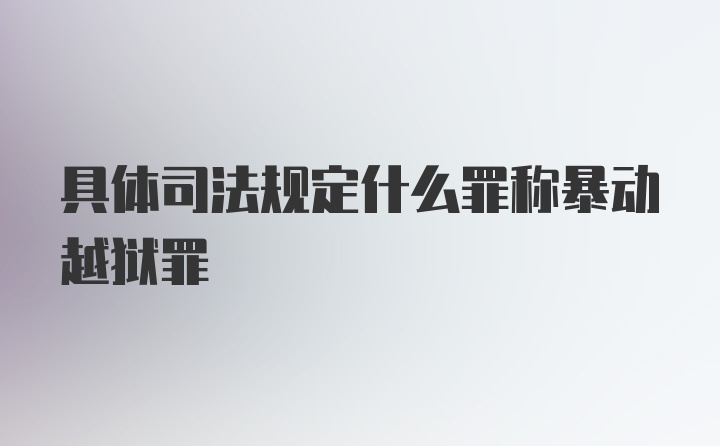 具体司法规定什么罪称暴动越狱罪